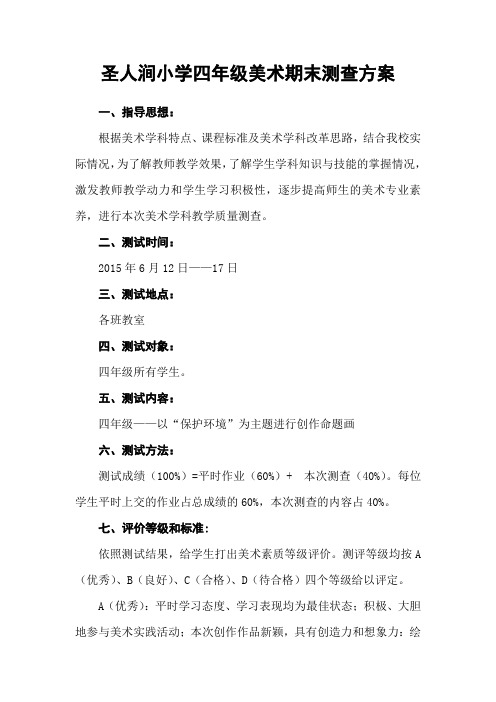 圣人涧小学四年级美术期末测查方案

一、指导思想：

根据美术学科特点、课程标准及美术学科改革思路，结合我校实际情况，为了解教师教学效果，了解学生学科知识与技能的掌握情况，激发教师教学动力和学生学习积极性，逐步提高师生的美术专业素养，进行本次美术学科教学质量测查。

二、测试时间：

2015 年 6 月 12 日——17 日

三、测试地点：

各班教室

四、测试对象：

四年级所有学生。

五、测试内容：

四年级——以“保护环境”为主题进行创作命题画

六、测试方法：

测试成绩（100%）=平时作业（60%）+ 本次测查（40%）。每位学生平时上交的作业占总成绩的 60%，本次测查的内容占 40%。

七、评价等级和标准：

依照测试结果，给学生打出美术素质等级评价。测评等级均按 A（优秀）、B（良好）、C（合格）、D（待合格）四个等级给以评定。

A（优秀）：平时学习态度、学习表现均为最佳状态；积极、大胆地参与美术实践活动；本次创作作品新颖，具有创造力和想象力；绘